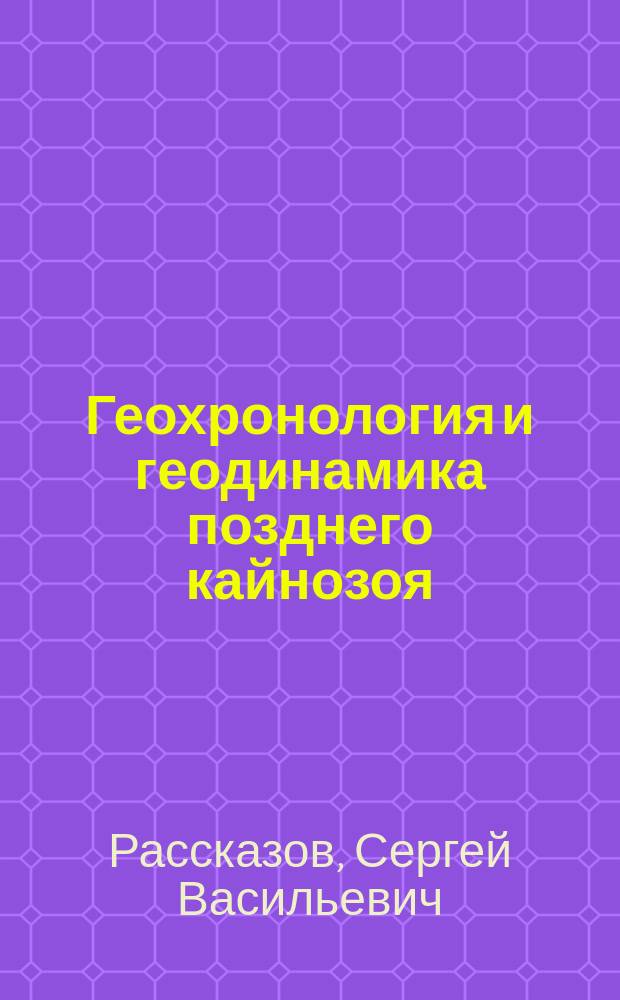 Геохронология и геодинамика позднего кайнозоя

Рассказов, Сергей Васильевич